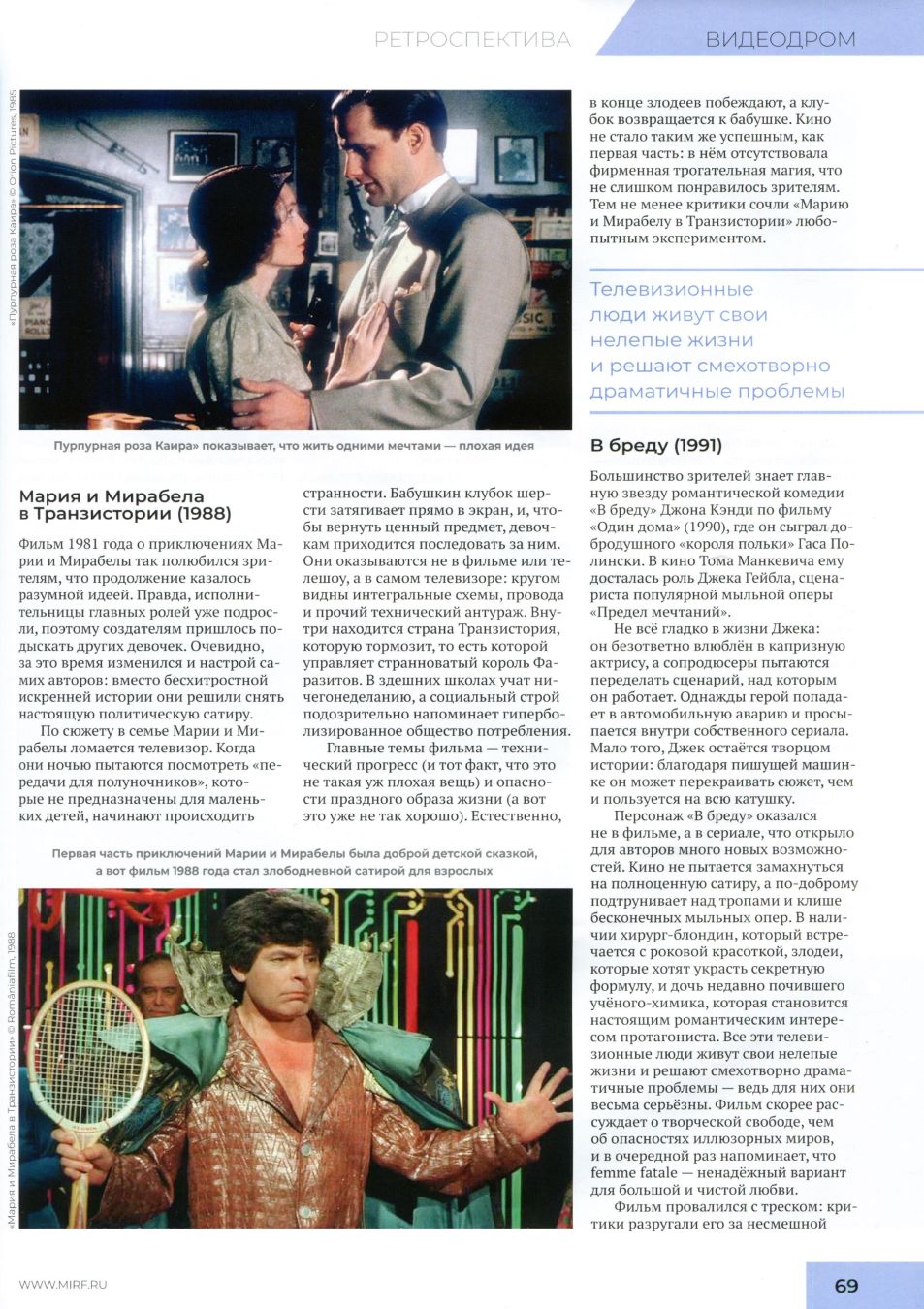 РЕТРОСПЕКТИВА

ВИДЕОДРОМ

«Пурпурная роза Каира» © Orion Pictures, 1985

Пурпурная роза Каира» показывает, что жить одними мечтами — плохая идея

Мария и Мирабела в Транзистории (1988)

Фильм 1981 года о приключениях Марии и Мирабелы так полюбился зрителям, что продолжение казалось разумной идеей. Правда, исполнительницы главных ролей уже подросли, поэтому создателям пришлось подыскать других девочек. Очевидно, за это время изменился и настрой самих авторов: вместо бесхитростной искренней истории они решили снять настоящую политическую сатиру.

По сюжету в семье Марии и Мирабелы ломается телевизор. Когда они ночью пытаются посмотреть «передачи для полуночников», которые не предназначены для маленьких детей, начинают происходить странности. Бабушкин клубок шерсти затягивает прямо в экран, и, чтобы вернуть ценный предмет, девочкам приходится последовать за ним. Они оказываются не в фильме или телешоу, а в самом телевизоре: кругом видны интегральные схемы, провода и прочий технический антураж. Внутри находится страна Транзистория, которую тормозит, то есть которой управляет странноватый король Фаразитов. В здешних школах учат ничегонеделанию, а социальный строй подозрительно напоминает гиперболизированное общество потребления.

Главные темы фильма — технический прогресс (и тот факт, что это не такая уж плохая вещь) и опасности праздного образа жизни (а вот это уже не так хорошо). Естественно, в конце злодеев побеждают, а клубок возвращается к бабушке. Кино не стало таким же успешным, как первая часть: в нём отсутствовала фирменная трогательная магия, что не слишком понравилось зрителям. Тем не менее критики сочли «Марию и Мирабелу в Транзистории» любопытным экспериментом.

Первая часть приключений Марии и Мирабелы была доброй детской сказкой, а вот фильм 1988 года стал злободневной сатирой для взрослых

«Мария и Мирабела в Транзистории» © Româniafilm, 1988

Телевизионные люди живут свои нелепые жизни и решают смехотворно драматичные проблемы

В бреду (1991)

Большинство зрителей знает главную звезду романтической комедии «В бреду» Джона Кэнди по фильму «Один дома» (1990), где он сыграл добродушного «короля польки» Гаса Полински. В кино Тома Манкевича ему досталась роль Джека Гейбла, сценариста популярной мыльной оперы «Предел мечтаний».

Не всё гладко в жизни Джека: он безответно влюблён в капризную актрису, а сопродюсеры пытаются переделать сценарий, над которым он работает. Однажды герой попадает в автомобильную аварию и просыпается внутри собственного сериала. Мало того, Джек остаётся творцом истории: благодаря пишущей машинке он может перекраивать сюжет, чем и пользуется на всю катушку.

Персонаж «В бреду» оказался не в фильме, а в сериале, что открыло для авторов много новых возможностей. Кино не пытается замахнуться на полноценную сатиру, а по-доброму подтрунивает над тропами и клише бесконечных мыльных опер. В наличии хирург-блондин, который встречается с роковой красоткой, злодеи, которые хотят украсть секретную формулу, и дочь недавно почившего учёного-химика, которая становится настоящим романтическим интересом протагониста. Все эти телевизионные люди живут свои нелепые жизни и решают смехотворно драматичные проблемы — ведь для них они весьма серьёзны. Фильм скорее рассуждает о творческой свободе, чем об опасностях иллюзорных миров, и в очередной раз напоминает, что femme fatale — ненадёжный вариант для большой и чистой любви.

Фильм провалился с треском: критики разругали его за несмешной

WWW.MIRF.RU

69